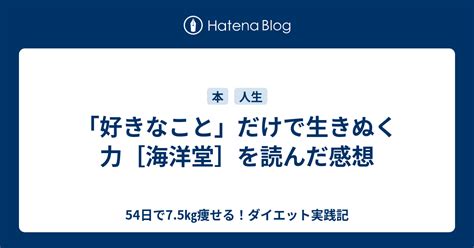 Hatena Blog

本 人生

「好きなこと」だけで生きぬく力［海洋堂］を読んだ感想

54日で7.5kg痩せる！ダイエット実践記